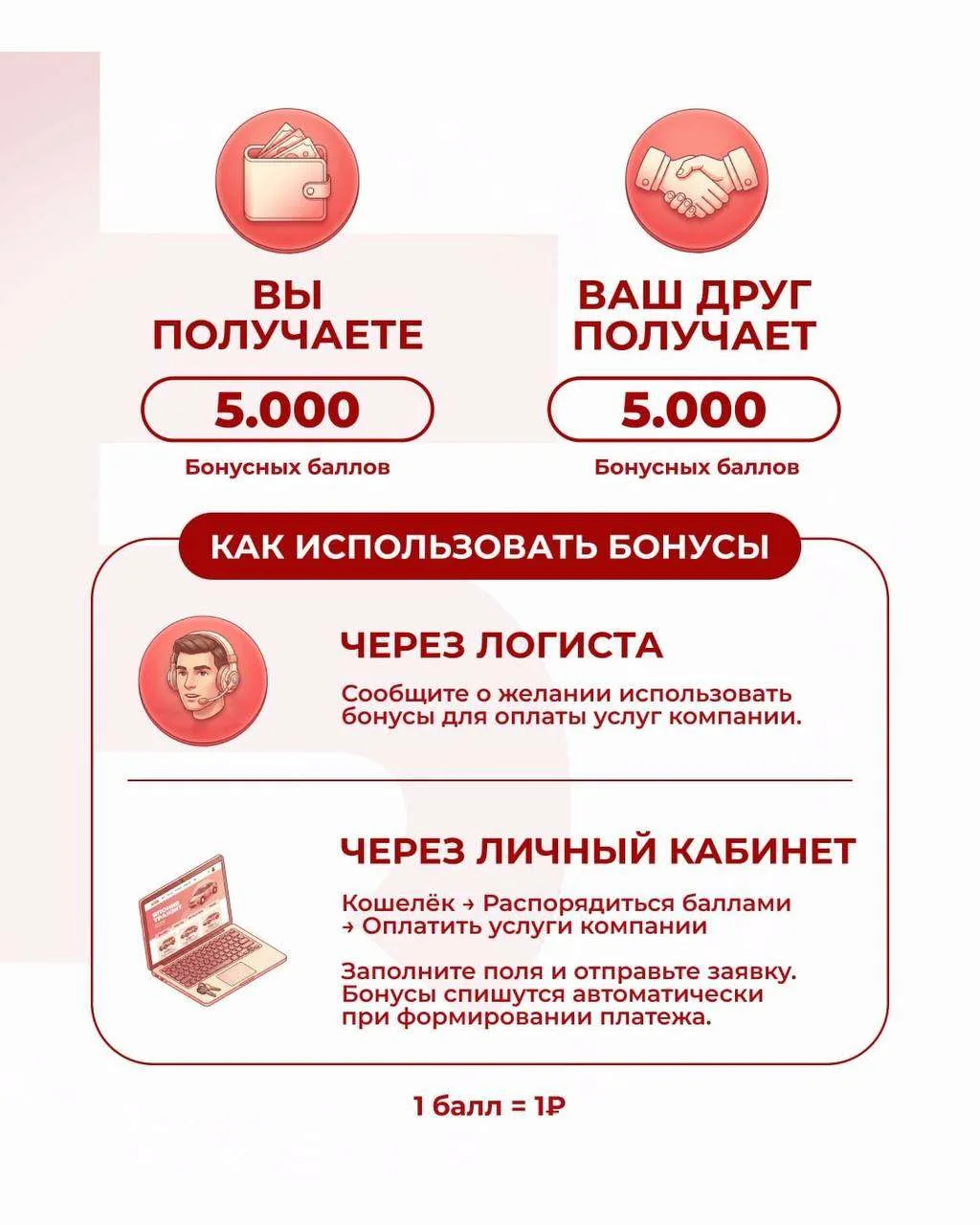 ВЫ ПОЛУЧАЕТЕ

5.000

Бонусных баллов

ВАШ ДРУГ ПОЛУЧАЕТ

5.000

Бонусных баллов

КАК ИСПОЛЬЗОВАТЬ БОНУСЫ

ЧЕРЕЗ ЛОГИСТА

Сообщите о желании использовать бонусы для оплаты услуг компании.

ЧЕРЕЗ ЛИЧНЫЙ КАБИНЕТ

Кошелёк → Распорядиться баллами → Оплатить услуги компании

Заполните поля и отправьте заявку. Бонусы спишутся автоматически при формировании платежа.

1 балл = 1₽